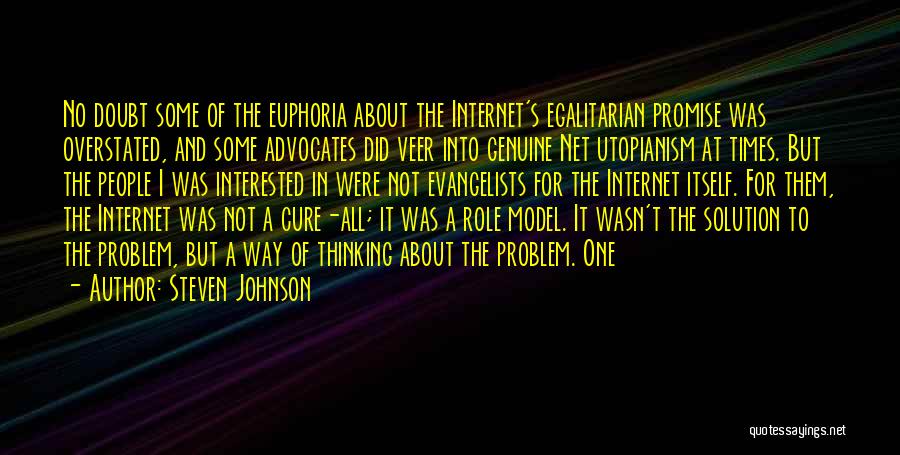 No doubt some of the euphoria about the Internet's egalitarian promise was overstated, and some advocates did veer into genuine Net utopianism at times. But the people I was interested in were not evangelists for the Internet itself. For them, the Internet was not a cure-all; it was a role model. It wasn't the solution to the problem, but a way of thinking about the problem. One

- Author: Steven Johnson

quotessayings.net